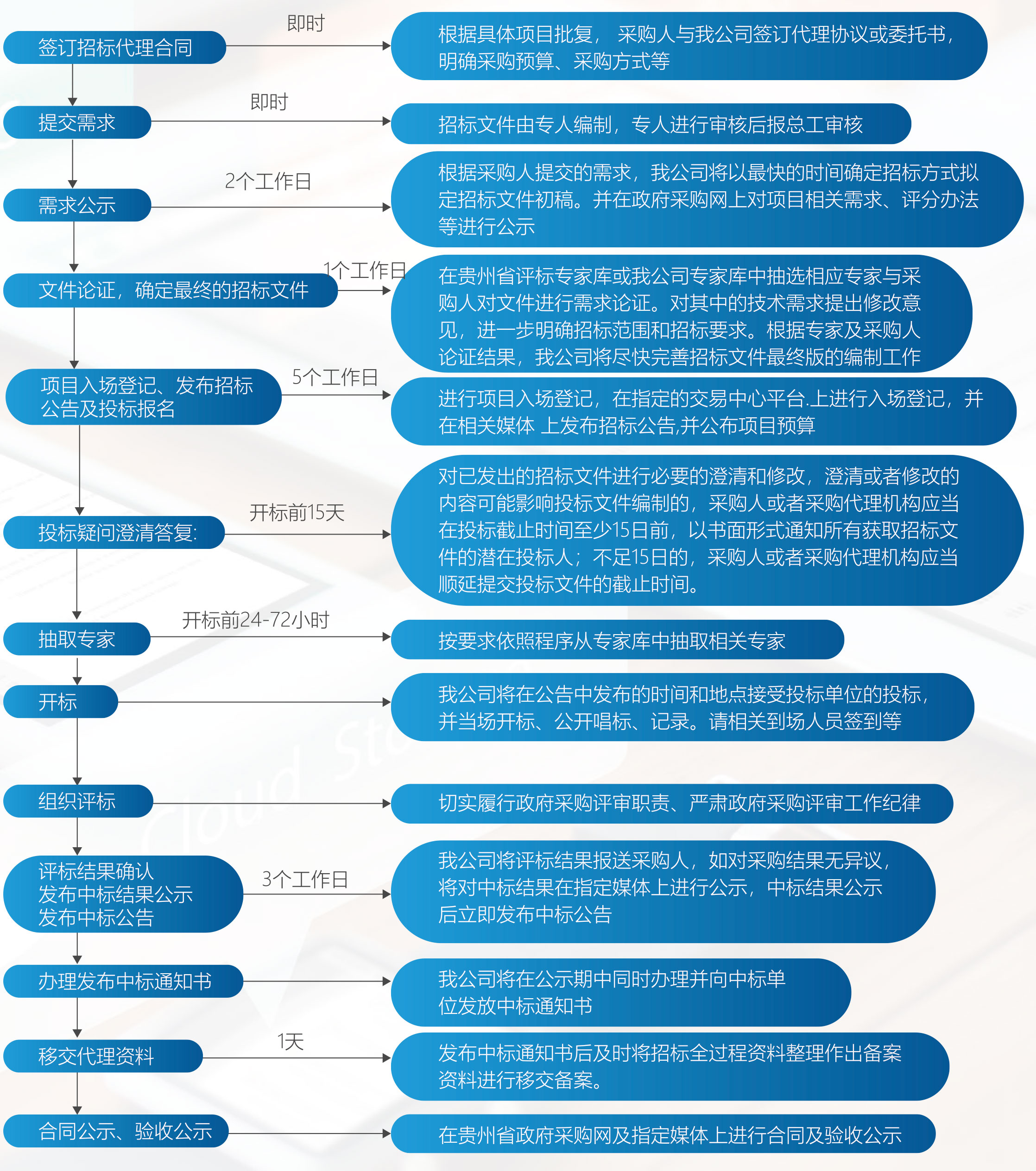 签订招标代理合同
即时
根据具体项目批复， 采购人与我公司签订代理协议或委托书，明确采购预算、采购方式等

提交需求
即时
招标文件由专人编制，专人进行审核后报总工审核

需求公示
2个工作日
根据采购人提交的需求，我公司将以最快的时间确定招标方式拟定招标文件初稿。并在政府采购网上对项目相关需求、评分办法等进行公示

文件论证，确定最终的招标文件
1个工作日
在贵州省评标专家库或我公司专家库中抽选相应专家与采购人对文件进行需求论证。对其中的技术需求提出修改意见，进一步明确招标范围和招标要求。根据专家及采购人论证结果，我公司将尽快完善招标文件最终版的编制工作

项目入场登记、发布招标公告及投标报名
5个工作日
进行项目入场登记，在指定的交易中心平台.上进行入场登记，并在相关媒体 上发布招标公告,并公布项目预算

投标疑问澄清答复:
开标前15天
对已发出的招标文件进行必要的澄清和修改，澄清或者修改的内容可能影响投标文件编制的，采购人或者采购代理机构应当在投标截止时间至少15日前，以书面形式通知所有获取招标文件的潜在投标人；不足15日的，采购人或者采购代理机构应当顺延提交投标文件的截止时间。

抽取专家
开标前24-72小时
按要求依照程序从专家库中抽取相关专家

开标
我公司将在公告中发布的时间和地点接受投标单位的投标，并当场开标、公开唱标、记录。请相关到场人员签到等

组织评标
切实履行政府采购评审职责、严肃政府采购评审工作纪律

评标结果确认
发布中标结果公示
发布中标公告
3个工作日
我公司将评标结果报送采购人，如对采购结果无异议，将对中标结果在指定媒体上进行公示，中标结果公示后立即发布中标公告

办理发布中标通知书
我公司将在公示期中同时办理并向中标单位发放中标通知书

移交代理资料
1天
发布中标通知书后及时将招标全过程资料整理作出备案资料进行移交备案。

合同公示、验收公示
在贵州省政府采购网及指定媒体上进行合同及验收公示